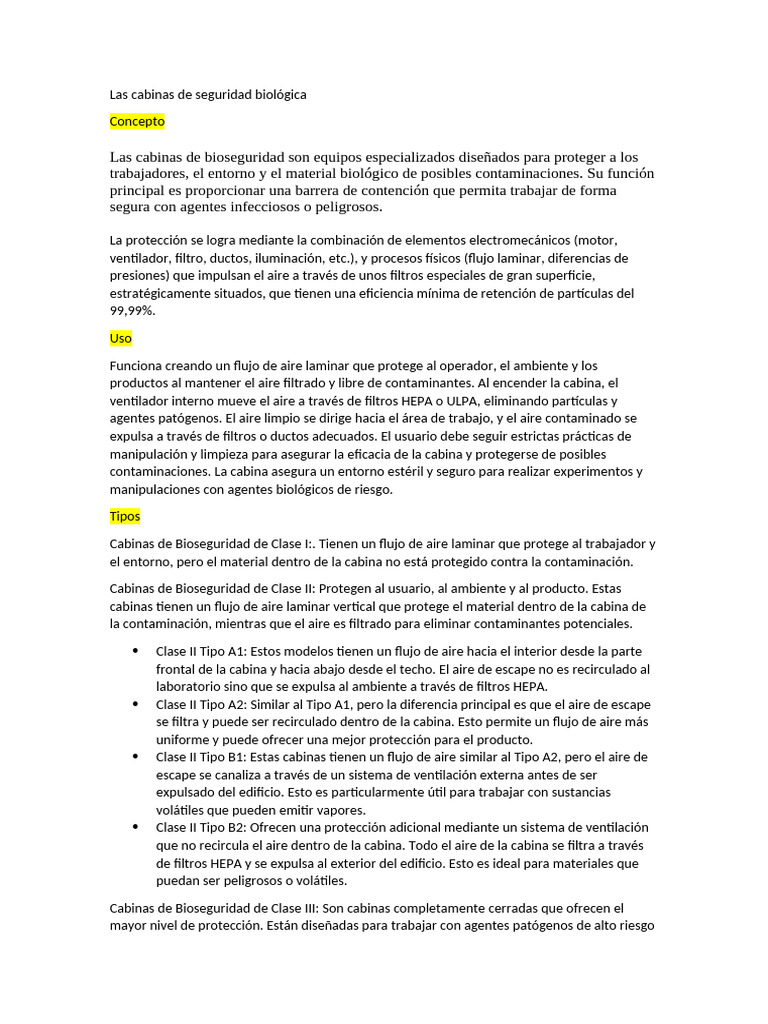 Las cabinas de seguridad biológica

Concepto

Las cabinas de bioseguridad son equipos especializados diseñados para proteger a los trabajadores, el entorno y el material biológico de posibles contaminaciones. Su función principal es proporcionar una barrera de contención que permita trabajar de forma segura con agentes infecciosos o peligrosos.

La protección se logra mediante la combinación de elementos electromecánicos (motor, ventilador, filtro, ductos, iluminación, etc.), y procesos físicos (flujo laminar, diferencias de presiones) que impulsan el aire a través de unos filtros especiales de gran superficie, estratégicamente situados, que tienen una eficiencia mínima de retención de partículas del 99,99%.

Uso

Funciona creando un flujo de aire laminar que protege al operador, el ambiente y los productos al mantener el aire filtrado y libre de contaminantes. Al encender la cabina, el ventilador interno mueve el aire a través de filtros HEPA o ULPA, eliminando partículas y agentes patógenos. El aire limpio se dirige hacia el área de trabajo, y el aire contaminado se expulsa a través de filtros o ductos adecuados. El usuario debe seguir estrictas prácticas de manipulación y limpieza para asegurar la eficacia de la cabina y protegerse de posibles contaminaciones. La cabina asegura un entorno estéril y seguro para realizar experimentos y manipulaciones con agentes biológicos de riesgo.

Tipos

Cabinas de Bioseguridad de Clase I:. Tienen un flujo de aire laminar que protege al trabajador y el entorno, pero el material dentro de la cabina no está protegido contra la contaminación.

Cabinas de Bioseguridad de Clase II: Protegen al usuario, al ambiente y al producto. Estas cabinas tienen un flujo de aire laminar vertical que protege el material dentro de la cabina de la contaminación, mientras que el aire es filtrado para eliminar contaminantes potenciales.

• Clase II Tipo A1: Estos modelos tienen un flujo de aire hacia el interior desde la parte frontal de la cabina y hacia abajo desde el techo. El aire de escape no es recirculado al laboratorio sino que se expulsa al ambiente a través de filtros HEPA.
• Clase II Tipo A2: Similar al Tipo A1, pero la diferencia principal es que el aire de escape se filtra y puede ser recirculado dentro de la cabina. Esto permite un flujo de aire más uniforme y puede ofrecer una mejor protección para el producto.
• Clase II Tipo B1: Estas cabinas tienen un flujo de aire similar al Tipo A2, pero el aire de escape se canaliza a través de un sistema de ventilación externa antes de ser expulsado del edificio. Esto es particularmente útil para trabajar con sustancias volátiles que pueden emitir vapores.
• Clase II Tipo B2: Ofrecen una protección adicional mediante un sistema de ventilación que no recircula el aire dentro de la cabina. Todo el aire de la cabina se filtra a través de filtros HEPA y se expulsa al exterior del edificio. Esto es ideal para materiales que puedan ser peligrosos o volátiles.

Cabinas de Bioseguridad de Clase III: Son cabinas completamente cerradas que ofrecen el mayor nivel de protección. Están diseñadas para trabajar con agentes patógenos de alto riesgo